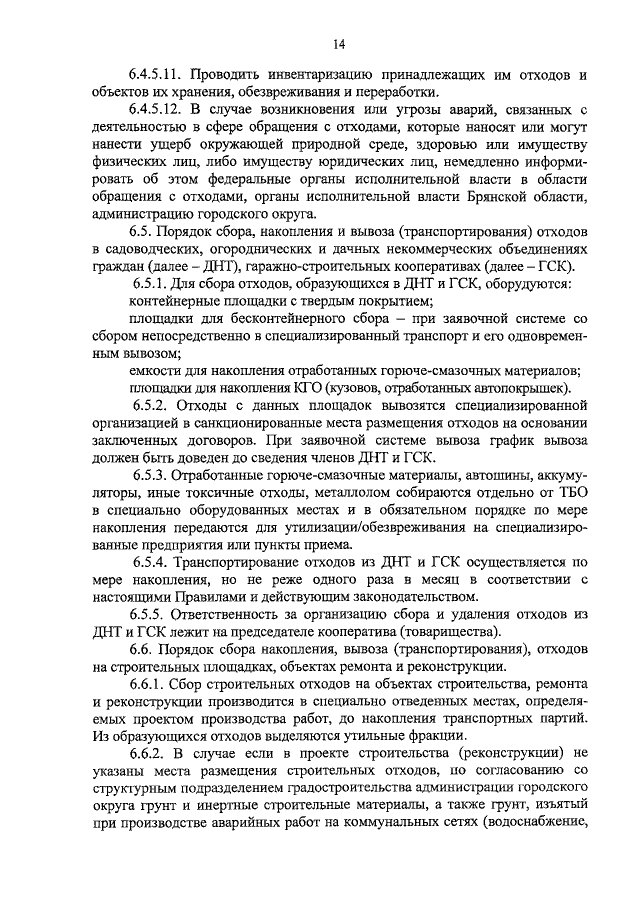 14

6.4.5.11. Проводить инвентаризацию принадлежащих им отходов и объектов их хранения, обезвреживания и переработки.

6.4.5.12. В случае возникновения или угрозы аварий, связанных с деятельностью в сфере обращения с отходами, которые наносят или могут нанести ущерб окружающей природной среде, здоровью или имуществу физических лиц, либо имуществу юридических лиц, немедленно информировать об этом федеральные органы исполнительной власти в области обращения с отходами, органы исполнительной власти Брянской области, администрацию городского округа.

6.5. Порядок сбора, накопления и вывоза (транспортирования) отходов в садоводческих, огороднических и дачных некоммерческих объединениях граждан (далее – ДНТ), гаражно-строительных кооперативах (далее – ГСК).

6.5.1. Для сбора отходов, образующихся в ДНТ и ГСК, оборудуются:

контейнерные площадки с твердым покрытием;

площадки для бесконтейнерного сбора – при заявочной системе со сбором непосредственно в специализированный транспорт и его одновременным вывозом;

емкости для накопления отработанных горюче-смазочных материалов;

площадки для накопления КГО (кузовов, отработанных автопокрышек).

6.5.2. Отходы с данных площадок вывозятся специализированной организацией в санкционированные места размещения отходов на основании заключенных договоров. При заявочной системе вывоза график вывоза должен быть доведен до сведения членов ДНТ и ГСК.

6.5.3. Отработанные горюче-смазочные материалы, автошины, аккумуляторы, иные токсичные отходы, металлолом собираются отдельно от ТБО в специально оборудованных местах и в обязательном порядке по мере накопления передаются для утилизации/обезвреживания на специализированные предприятия или пункты приема.

6.5.4. Транспортирование отходов из ДНТ и ГСК осуществляется по мере накопления, но не реже одного раза в месяц в соответствии с настоящими Правилами и действующим законодательством.

6.5.5. Ответственность за организацию сбора и удаления отходов из ДНТ и ГСК лежит на председателе кооператива (товарищества).

6.6. Порядок сбора накопления, вывоза (транспортирования), отходов на строительных площадках, объектах ремонта и реконструкции.

6.6.1. Сбор строительных отходов на объектах строительства, ремонта и реконструкции производится в специально отведенных местах, определяемых проектом производства работ, до накопления транспортных партий. Из образующихся отходов выделяются утильные фракции.

6.6.2. В случае если в проекте строительства (реконструкции) не указаны места размещения строительных отходов, по согласованию со структурным подразделением градостроительства администрации городского округа грунт и инертные строительные материалы, а также грунт, изъятый при производстве аварийных работ на коммунальных сетях (водоснабжение,